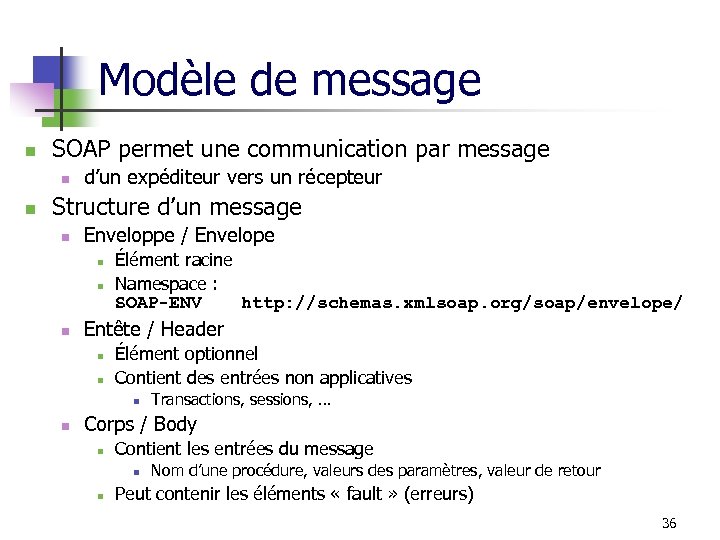 Modèle de message

SOAP permet une communication par message
d'un expéditeur vers un récepteur

Structure d'un message
Enveloppe / Envelope
Élément racine
Namespace : SOAP-ENV http://schemas.xmlsoap.org/soap/envelope/
Entête / Header
Élément optionnel
Contient des entrées non applicatives
Transactions, sessions, ...
Corps / Body
Contient les entrées du message
Nom d'une procédure, valeurs des paramètres, valeur de retour
Peut contenir les éléments « fault » (erreurs)

36